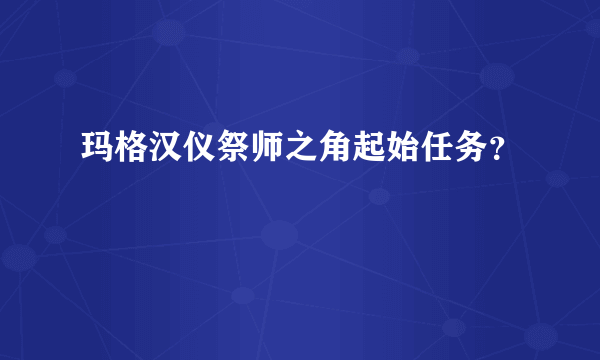 玛格汉仪祭师之角起始任务？